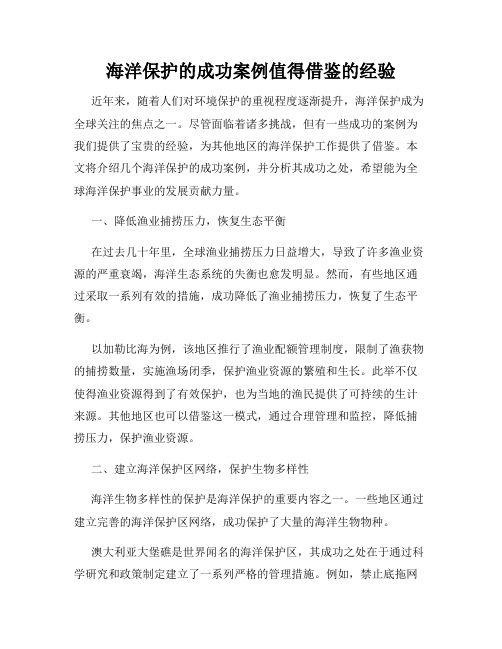 海洋保护的成功案例值得借鉴的经验

近年来，随着人们对环境保护的重视程度逐渐提升，海洋保护成为全球关注的焦点之一。尽管面临着诸多挑战，但有一些成功的案例为我们提供了宝贵的经验，为其他地区的海洋保护工作提供了借鉴。本文将介绍几个海洋保护的成功案例，并分析其成功之处，希望能为全球海洋保护事业的发展贡献力量。

一、降低渔业捕捞压力，恢复生态平衡

在过去几十年里，全球渔业捕捞压力日益增大，导致了许多渔业资源的严重衰竭，海洋生态系统的失衡也愈发明显。然而，有些地区通过采取一系列有效的措施，成功降低了渔业捕捞压力，恢复了生态平衡。

以加勒比海为例，该地区推行了渔业配额管理制度，限制了渔获物的捕捞数量，实施渔场闭季，保护渔业资源的繁殖和生长。此举不仅使得渔业资源得到了有效保护，也为当地的渔民提供了可持续的生计来源。其他地区也可以借鉴这一模式，通过合理管理和监控，降低捕捞压力，保护渔业资源。

二、建立海洋保护区网络，保护生物多样性

海洋生物多样性的保护是海洋保护的重要内容之一。一些地区通过建立完善的海洋保护区网络，成功保护了大量的海洋生物物种。

澳大利亚大堡礁是世界闻名的海洋保护区，其成功之处在于通过科学研究和政策制定建立了一系列严格的管理措施。例如，禁止底拖网